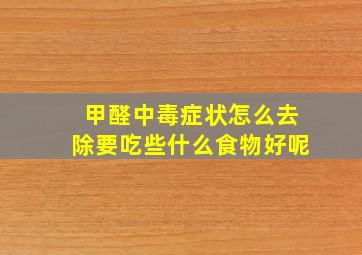 甲醛中毒症状怎么去除要吃些什么食物好呢